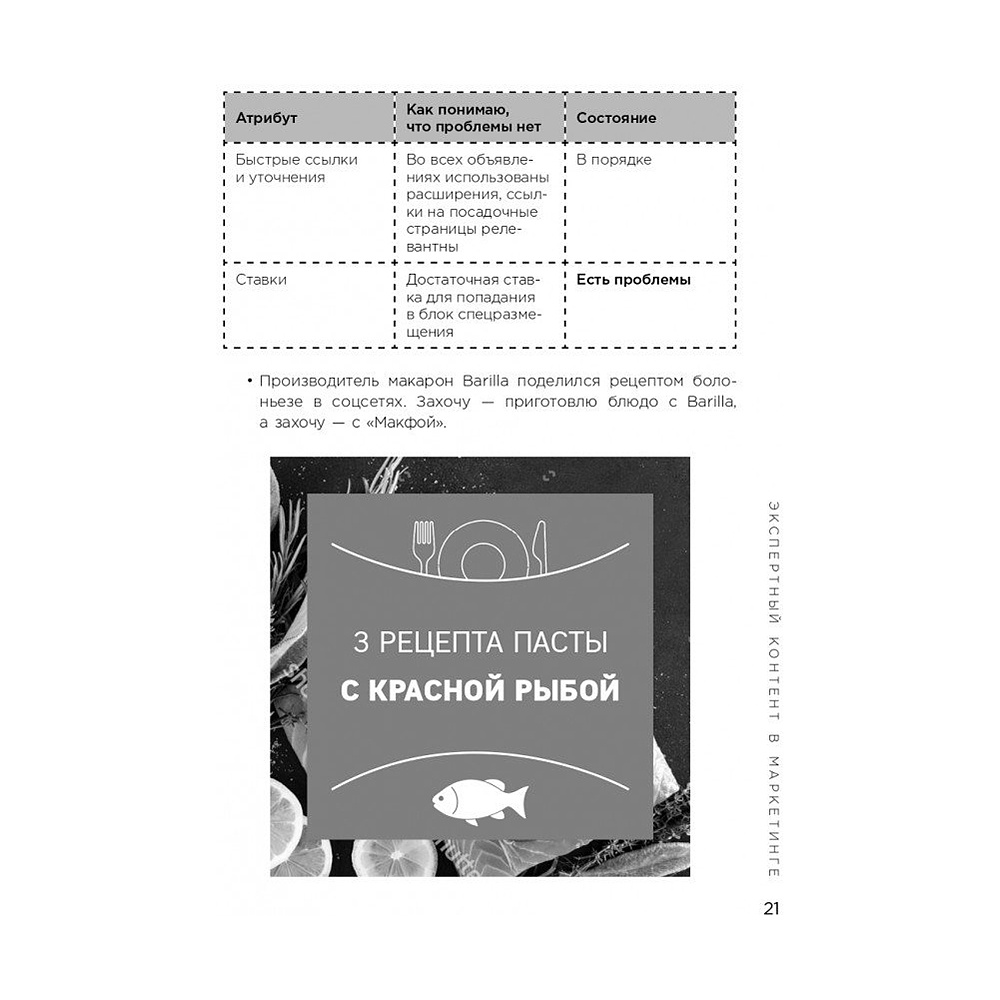 | Атрибут | Как понимаю, что проблемы нет | Состояние |
|---|---|---|
| Быстрые ссылки и уточнения | Во всех объявлениях использованы расширения, ссылки на посадочные страницы релевантны | В порядке |
| Ставки | Достаточная ставка для попадания в блок спецразмещения | **Есть проблемы** |

• Производитель макарон Barilla поделился рецептом болоньезе в соцсетях. Захочу — приготовлю блюдо с Barilla, а захочу — с «Макфой».

3 РЕЦЕПТА ПАСТЫ
С КРАСНОЙ РЫБОЙ

ЭКСПЕРТНЫЙ КОНТЕНТ В МАРКЕТИНГЕ

21